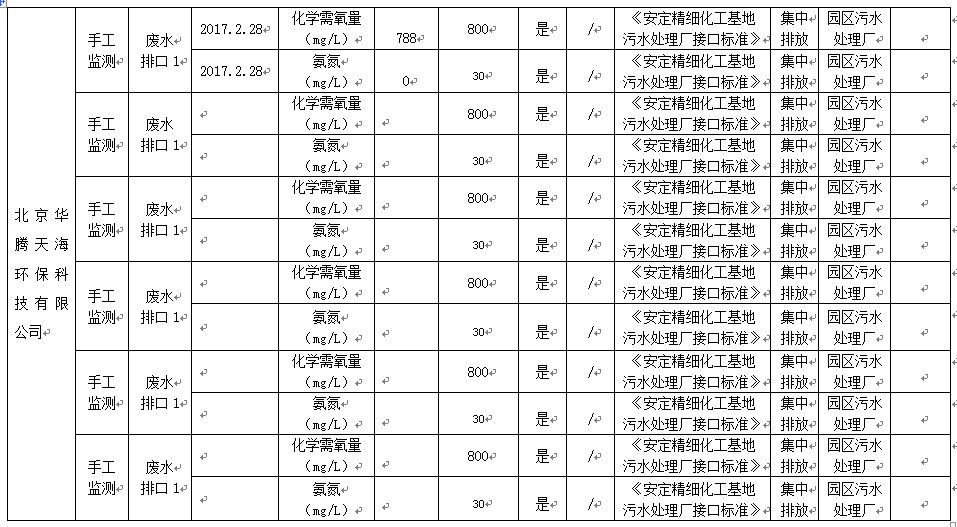 | 北京华腾天海环保科技有限公司 | 手工监测 | 废水排口 1 | 2017.2.28 | 化学需氧量（mg/L） | 788 | 800 | 是 | / | 《安定精细化工基地污水处理厂接口标准》 | 集中排放 | 园区污水处理厂 | |
|---|---|---|---|---|---|---|---|---|---|---|---|---|
| | | | 2017.2.28 | 氨氮（mg/L） | 0 | 30 | 是 | / | 《安定精细化工基地污水处理厂接口标准》 | 集中排放 | 园区污水处理厂 | |
| | 手工监测 | 废水排口 1 | | 化学需氧量（mg/L） | | 800 | 是 | / | 《安定精细化工基地污水处理厂接口标准》 | 集中排放 | 园区污水处理厂 | |
| | | | | 氨氮（mg/L） | | 30 | 是 | / | 《安定精细化工基地污水处理厂接口标准》 | 集中排放 | 园区污水处理厂 | |
| | 手工监测 | 废水排口 1 | | 化学需氧量（mg/L） | | 800 | 是 | / | 《安定精细化工基地污水处理厂接口标准》 | 集中排放 | 园区污水处理厂 | |
| | | | | 氨氮（mg/L） | | 30 | 是 | / | 《安定精细化工基地污水处理厂接口标准》 | 集中排放 | 园区污水处理厂 | |
| | 手工监测 | 废水排口 1 | | 化学需氧量（mg/L） | | 800 | 是 | / | 《安定精细化工基地污水处理厂接口标准》 | 集中排放 | 园区污水处理厂 | |
| | | | | 氨氮（mg/L） | | 30 | 是 | / | 《安定精细化工基地污水处理厂接口标准》 | 集中排放 | 园区污水处理厂 | |
| | 手工监测 | 废水排口 1 | | 化学需氧量（mg/L） | | 800 | 是 | / | 《安定精细化工基地污水处理厂接口标准》 | 集中排放 | 园区污水处理厂 | |
| | | | | 氨氮（mg/L） | | 30 | 是 | / | 《安定精细化工基地污水处理厂接口标准》 | 集中排放 | 园区污水处理厂 | |
| | 手工监测 | 废水排口 1 | | 化学需氧量（mg/L） | | 800 | 是 | / | 《安定精细化工基地污水处理厂接口标准》 | 集中排放 | 园区污水处理厂 | |
| | | | | 氨氮（mg/L） | | 30 | 是 | / | 《安定精细化工基地污水处理厂接口标准》 | 集中排放 | 园区污水处理厂 | |